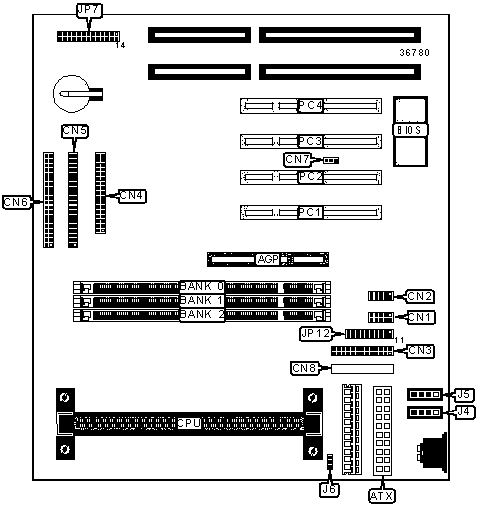 JP7
14
36780
PC4
BIOS
CN5
PC3
CN7
PC2
CN6
CN4
PC1
AGP
BANK 0
BANK 1
BANK 2
CN2
CN1
JP12
11
CN3
CN8
J5
J4
CPU
J6
ATX